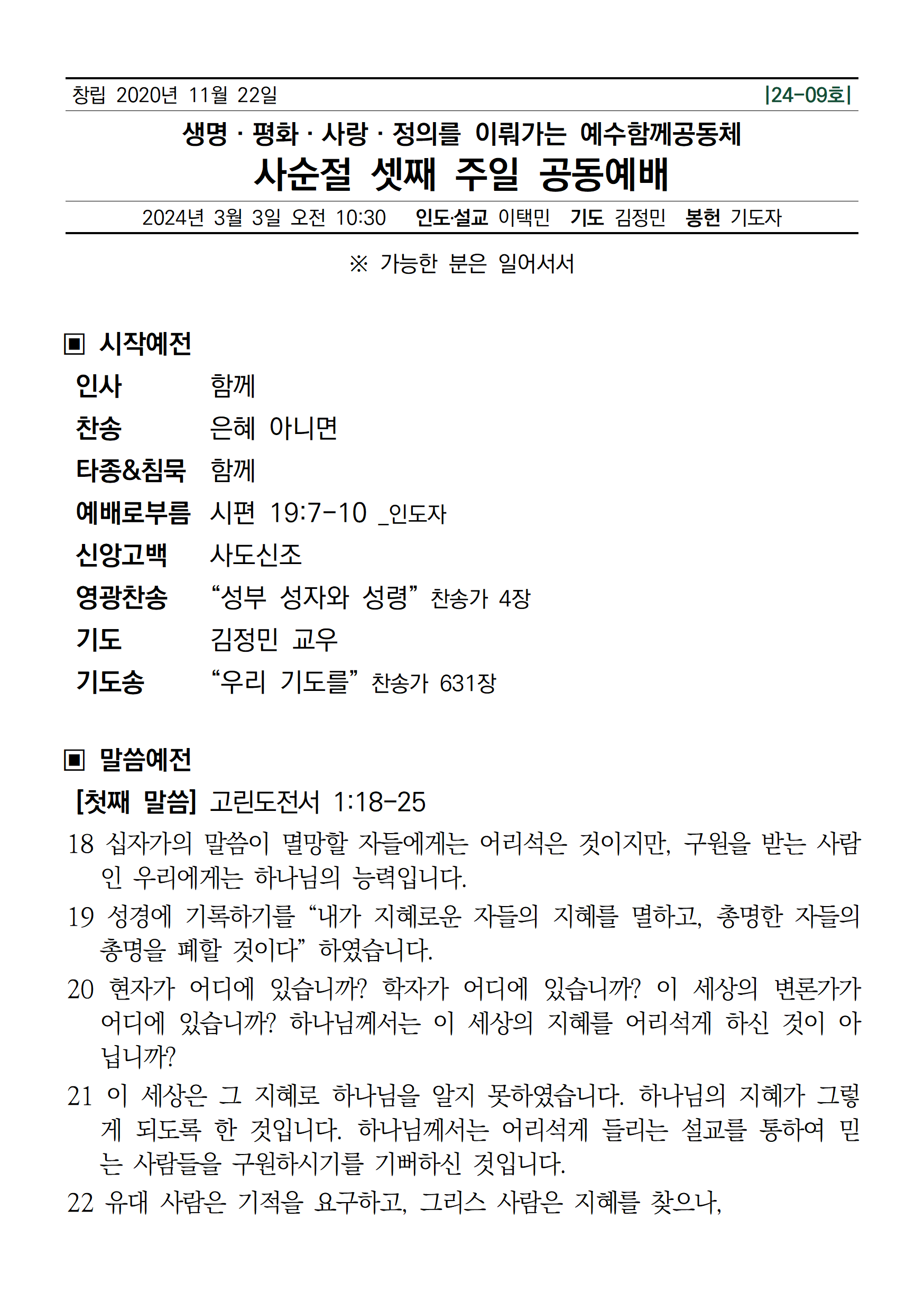 창립 2020년 11월 22일 |24-09호|

생명 · 평화 · 사랑 · 정의를 이뤄가는 예수함께공동체

사순절 셋째 주일 공동예배

2024년 3월 3일 오전 10:30 인도·설교 이택민 기도 김정민 봉헌 기도자

※ 가능한 분은 일어서서

▣ 시작예전

인사 함께

찬송 은혜 아니면

타종&침묵 함께

예배로부름 시편 19:7-10 _인도자

신앙고백 사도신조

영광찬송 “성부 성자와 성령” 찬송가 4장

기도 김정민 교우

기도송 “우리 기도를” 찬송가 631장

▣ 말씀예전

[첫째 말씀] 고린도전서 1:18-25

18 십자가의 말씀이 멸망할 자들에게는 어리석은 것이지만, 구원을 받는 사람인 우리에게는 하나님의 능력입니다.

19 성경에 기록하기를 “내가 지혜로운 자들의 지혜를 멸하고, 총명한 자들의 총명을 폐할 것이다” 하였습니다.

20 현자가 어디에 있습니까? 학자가 어디에 있습니까? 이 세상의 변론가가 어디에 있습니까? 하나님께서는 이 세상의 지혜를 어리석게 하신 것이 아닙니까?

21 이 세상은 그 지혜로 하나님을 알지 못하였습니다. 하나님의 지혜가 그렇게 되도록 한 것입니다. 하나님께서는 어리석게 들리는 설교를 통하여 믿는 사람들을 구원하시기를 기뻐하신 것입니다.

22 유대 사람은 기적을 요구하고, 그리스 사람은 지혜를 찾으나,